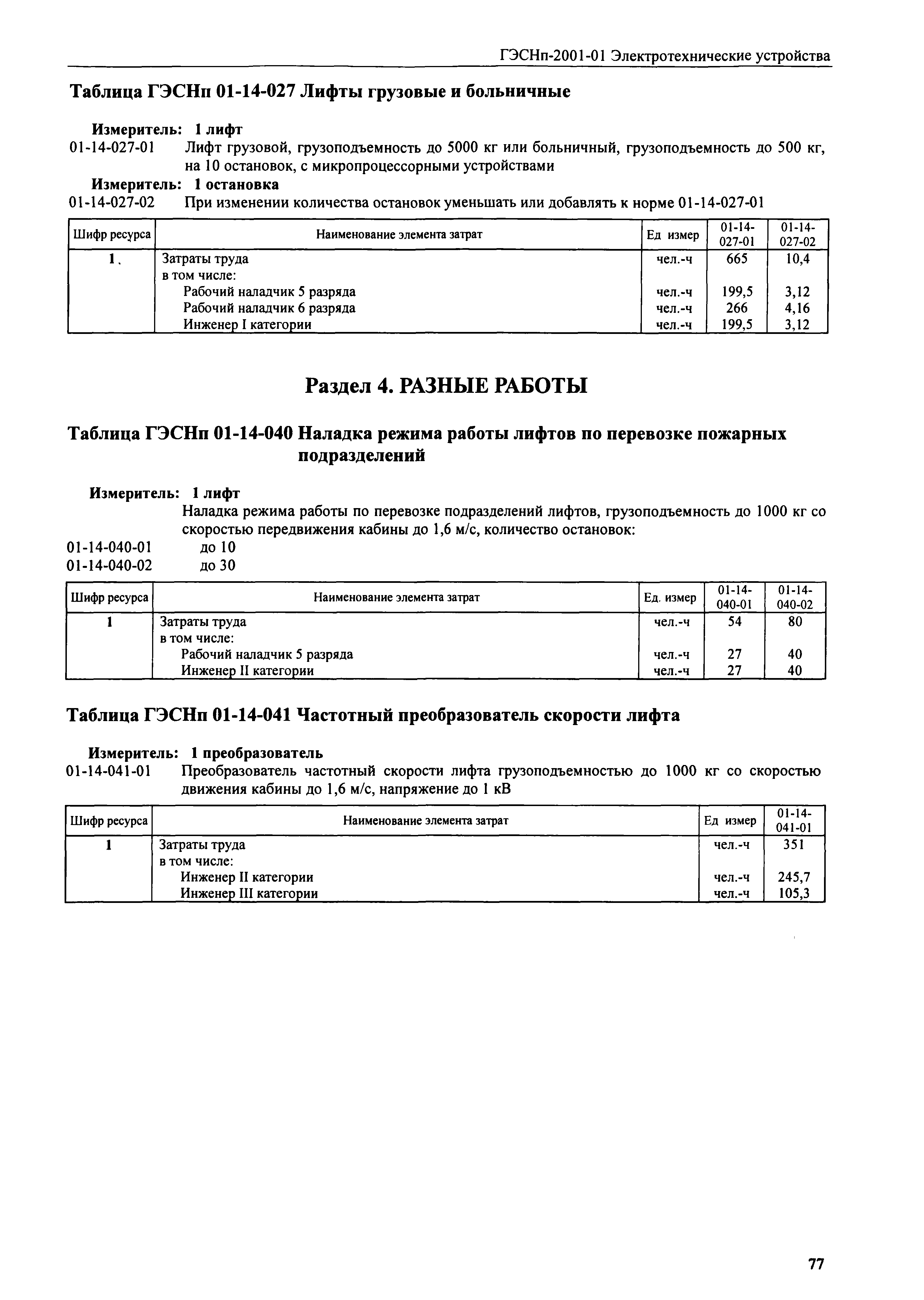 ГЭСНп-2001-01 Электротехнические устройства

Таблица ГЭСНп 01-14-027 Лифты грузовые и больничные

Измеритель: 1 лифт
01-14-027-01 Лифт грузовой, грузоподъемность до 5000 кг или больничный, грузоподъемность до 500 кг, на 10 остановок, с микропроцессорными устройствами
Измеритель: 1 остановка
01-14-027-02 При изменении количества остановок уменьшать или добавлять к норме 01-14-027-01

| Шифр ресурса | Наименование элемента затрат | Ед измер | 01-14-027-01 | 01-14-027-02 |
|---|---|---|---|---|
| 1. | Затраты труда | чел.-ч | 665 | 10,4 |
| | в том числе: | | | |
| | Рабочий наладчик 5 разряда | чел.-ч | 199,5 | 3,12 |
| | Рабочий наладчик 6 разряда | чел.-ч | 266 | 4,16 |
| | Инженер I категории | чел.-ч | 199,5 | 3,12 |

Раздел 4. РАЗНЫЕ РАБОТЫ

Таблица ГЭСНп 01-14-040 Наладка режима работы лифтов по перевозке пожарных подразделений

Измеритель: 1 лифт
Наладка режима работы по перевозке подразделений лифтов, грузоподъемность до 1000 кг со скоростью передвижения кабины до 1,6 м/с, количество остановок:
01-14-040-01 до 10
01-14-040-02 до 30

| Шифр ресурса | Наименование элемента затрат | Ед. измер | 01-14-040-01 | 01-14-040-02 |
|---|---|---|---|---|
| 1 | Затраты труда | чел.-ч | 54 | 80 |
| | в том числе: | | | |
| | Рабочий наладчик 5 разряда | чел.-ч | 27 | 40 |
| | Инженер II категории | чел.-ч | 27 | 40 |

Таблица ГЭСНп 01-14-041 Частотный преобразователь скорости лифта

Измеритель: 1 преобразователь
01-14-041-01 Преобразователь частотный скорости лифта грузоподъемностью до 1000 кг со скоростью движения кабины до 1,6 м/с, напряжение до 1 кВ

| Шифр ресурса | Наименование элемента затрат | Ед измер | 01-14-041-01 |
|---|---|---|---|
| 1 | Затраты труда | чел.-ч | 351 |
| | в том числе: | | |
| | Инженер II категории | чел.-ч | 245,7 |
| | Инженер III категории | чел.-ч | 105,3 |

77